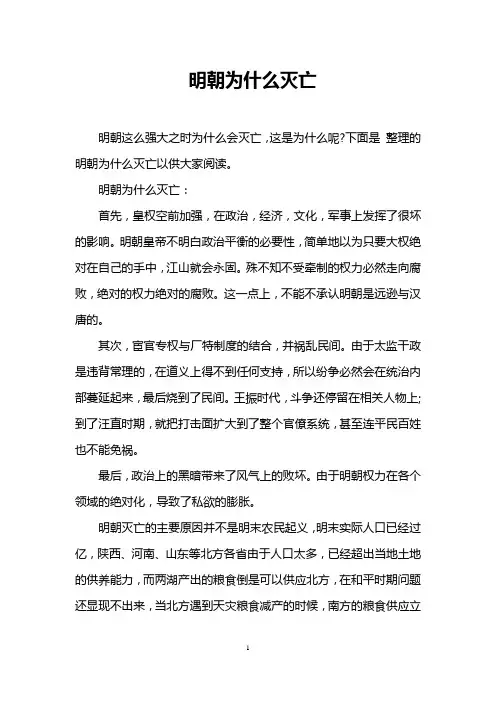 明朝为什么灭亡

明朝这么强大之时为什么会灭亡，这是为什么呢?下面是 整理的明朝为什么灭亡以供大家阅读。

明朝为什么灭亡：

首先，皇权空前加强，在政治，经济，文化，军事上发挥了很坏的影响。明朝皇帝不明白政治平衡的必要性，简单地以为只要大权绝对在自己的手中，江山就会永固。殊不知不受牵制的权力必然走向腐败，绝对的权力绝对的腐败。这一点上，不能不承认明朝是远逊与汉唐的。

其次，宦官专权与厂特制度的结合，并祸乱民间。由于太监干政是违背常理的，在道义上得不到任何支持，所以纷争必然会在统治内部蔓延起来，最后烧到了民间。王振时代，斗争还停留在相关人物上;到了汪直时期，就把打击面扩大到了整个官僚系统，甚至连平民百姓也不能免祸。

最后，政治上的黑暗带来了风气上的败坏。由于明朝权力在各个领域的绝对化，导致了私欲的膨胀。

明朝灭亡的主要原因并不是明末农民起义，明末实际人口已经过亿，陕西、河南、山东等北方各省由于人口太多，已经超出当地土地的供养能力，而两湖产出的粮食倒是可以供应北方，在和平时期问题还显现不出来，当北方遇到天灾粮食减产的时候，南方的粮食供应立

1